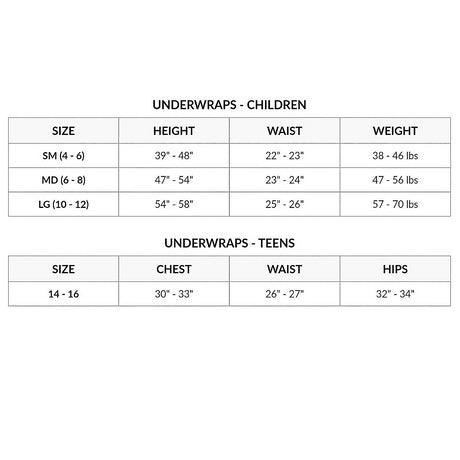 UNDERWRAPS - CHILDREN

| SIZE | HEIGHT | WAIST | WEIGHT |
|---|---|---|---|
| SM (4 - 6) | 39" - 48" | 22" - 23" | 38 - 46 lbs |
| MD (6 - 8) | 47" - 54" | 23" - 24" | 47 - 56 lbs |
| LG (10 - 12) | 54" - 58" | 25" - 26" | 57 - 70 lbs |

UNDERWRAPS - TEENS

| SIZE | CHEST | WAIST | HIPS |
|---|---|---|---|
| 14 - 16 | 30" - 33" | 26" - 27" | 32" - 34" |